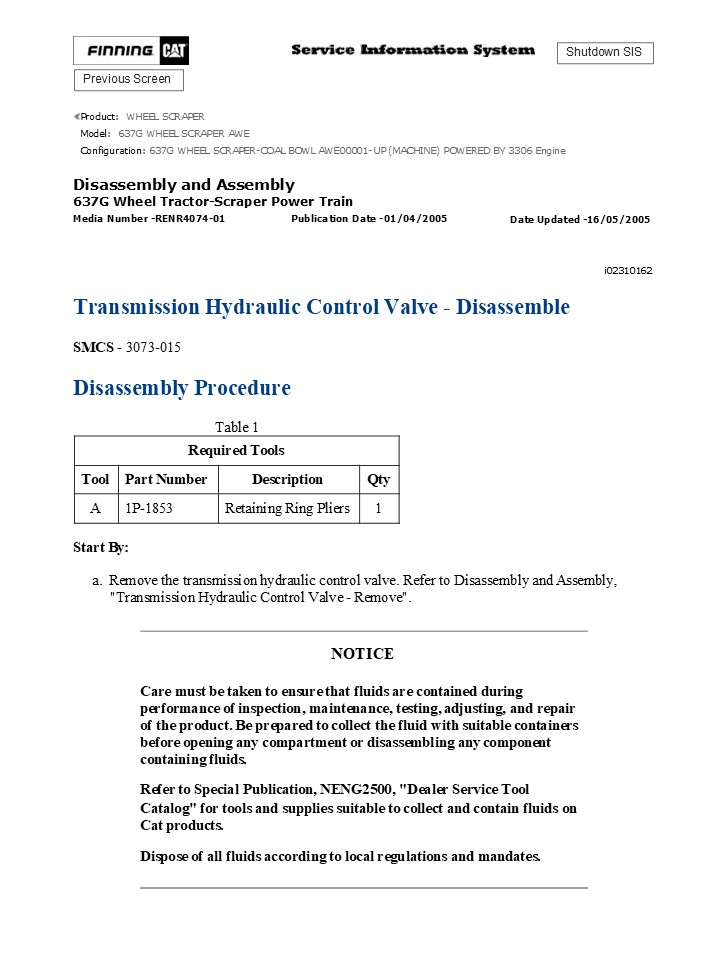 FINNING CAT

Service Information System

Shutdown SIS

Previous Screen

Product: WHEEL SCRAPER
Model: 637G WHEEL SCRAPER AWE
Configuration: 637G WHEEL SCRAPER-COAL BOWL AWE00001-UP (MACHINE) POWERED BY 3306 Engine

Disassembly and Assembly
637G Wheel Tractor-Scraper Power Train
Media Number -RENR4074-01 Publication Date -01/04/2005 Date Updated -16/05/2005

i02310162

Transmission Hydraulic Control Valve - Disassemble

SMCS - 3073-015

Disassembly Procedure

Table 1

| Required Tools | | | |
|---|---|---|---|
| Tool | Part Number | Description | Qty |
| A | 1P-1853 | Retaining Ring Pliers | 1 |

Start By:

a. Remove the transmission hydraulic control valve. Refer to Disassembly and Assembly, "Transmission Hydraulic Control Valve - Remove".

NOTICE

Care must be taken to ensure that fluids are contained during performance of inspection, maintenance, testing, adjusting, and repair of the product. Be prepared to collect the fluid with suitable containers before opening any compartment or disassembling any component containing fluids.

Refer to Special Publication, NENG2500, "Dealer Service Tool Catalog" for tools and supplies suitable to collect and contain fluids on Cat products.

Dispose of all fluids according to local regulations and mandates.